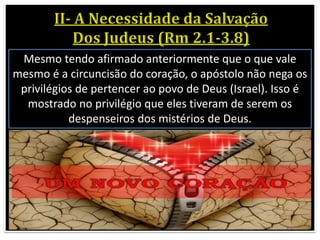 II- A Necessidade da Salvação
Dos Judeus (Rm 2.1-3.8)

Mesmo tendo afirmado anteriormente que o que vale mesmo é a circuncisão do coração, o apóstolo não nega os privilégios de pertencer ao povo de Deus (Israel). Isso é mostrado no privilégio que eles tiveram de serem os despenseiros dos mistérios de Deus.

UM NOVO CORAÇÃO